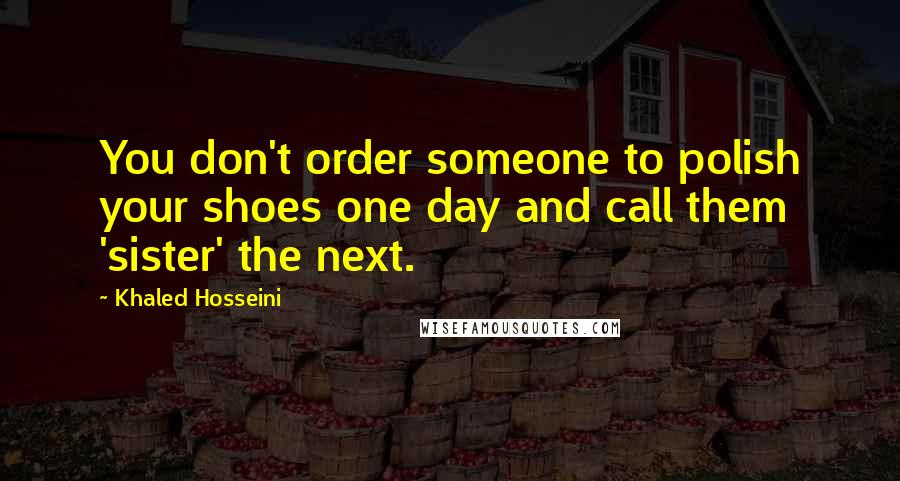 You don't order someone to polish your shoes one day and call them 'sister' the next.

~ Khaled Hosseini

WISEFAMOUSQUOTES.COM